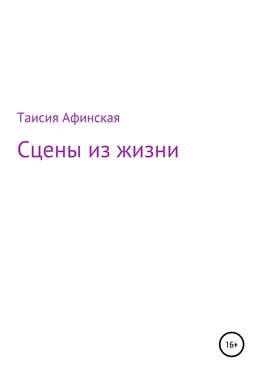 Таисия Афинская

Сцены из жизни

16+